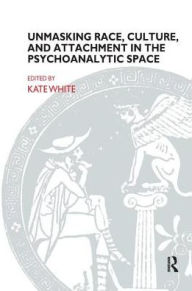 UNMASKING RACE, CULTURE, AND ATTACHMENT IN THE PSYCHOANALYTIC SPACE

EDITED BY
KATE WHITE

R